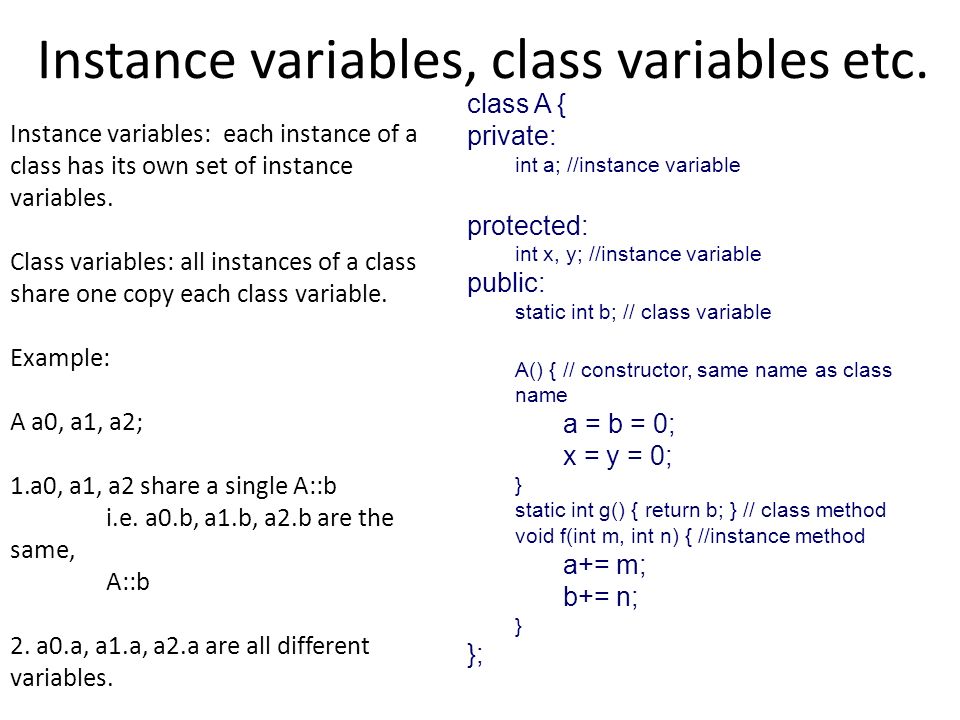 Instance variables, class variables etc.

Instance variables: each instance of a class has its own set of instance variables.

Class variables: all instances of a class share one copy each class variable.

Example:

A a0, a1, a2;

1.a0, a1, a2 share a single A::b
i.e. a0.b, a1.b, a2.b are the same,
A::b

2. a0.a, a1.a, a2.a are all different variables.

class A {
private:
int a; //instance variable

protected:
int x, y; //instance variable
public:
static int b; // class variable

A() { // constructor, same name as class name
a = b = 0;
x = y = 0;
}
static int g() { return b; } // class method
void f(int m, int n) { //instance method
a+= m;
b+= n;
}
};